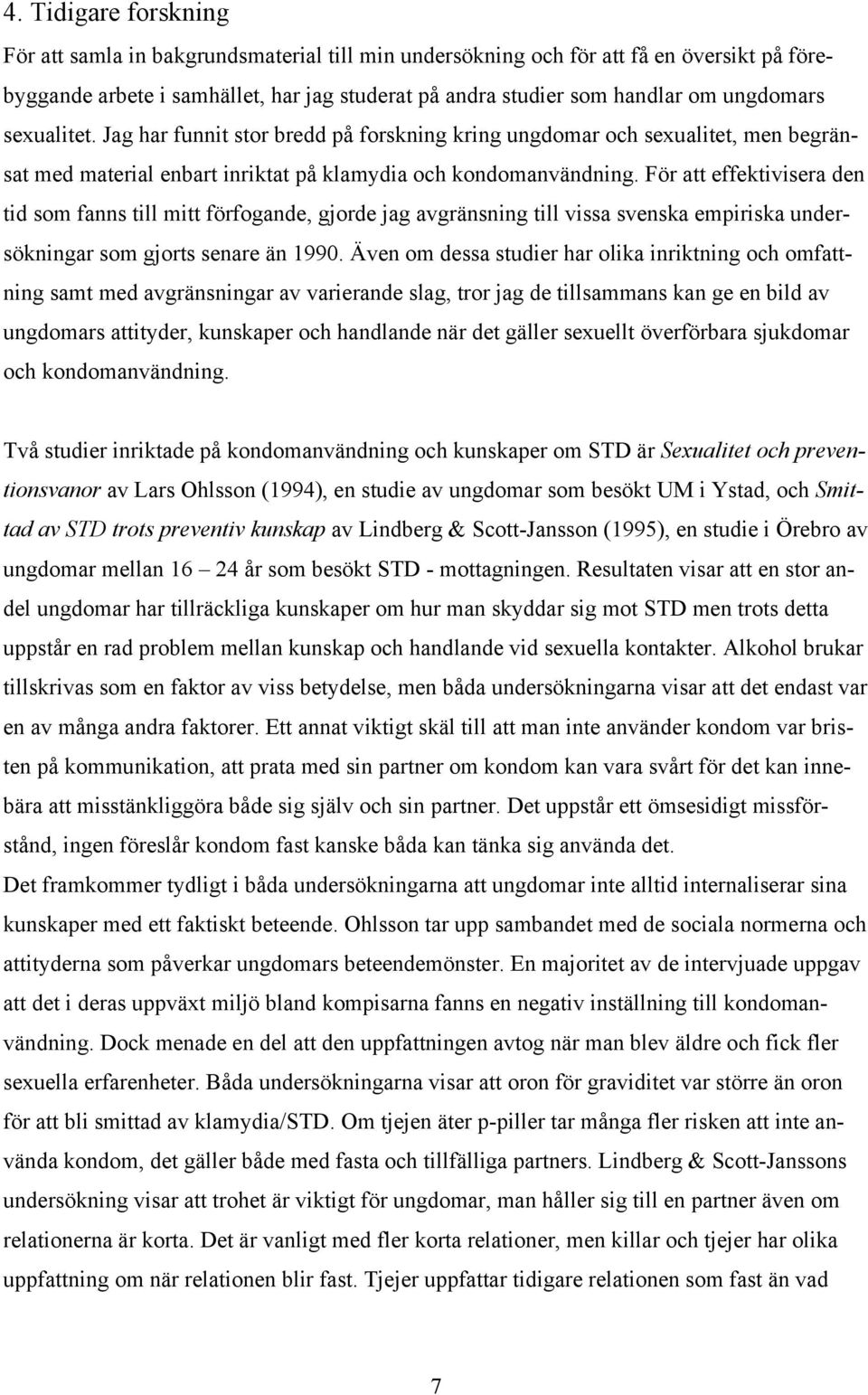 4. Tidigare forskning

För att samla in bakgrundsmaterial till min undersökning och för att få en översikt på förebyggande arbete i samhället, har jag studerat på andra studier som handlar om ungdomars sexualitet. Jag har funnit stor bredd på forskning kring ungdomar och sexualitet, men begränsat med material enbart inriktat på klamydia och kondomanvändning. För att effektivisera den tid som fanns till mitt förfogande, gjorde jag avgränsning till vissa svenska empiriska undersökningar som gjorts senare än 1990. Även om dessa studier har olika inriktning och omfattning samt med avgränsningar av varierande slag, tror jag de tillsammans kan ge en bild av ungdomars attityder, kunskaper och handlande när det gäller sexuellt överförbara sjukdomar och kondomanvändning.

Två studier inriktade på kondomanvändning och kunskaper om STD är Sexualitet och preventionsvanor av Lars Ohlsson (1994), en studie av ungdomar som besökt UM i Ystad, och Smittad av STD trots preventiv kunskap av Lindberg & Scott-Jansson (1995), en studie i Örebro av ungdomar mellan 16 – 24 år som besökt STD - mottagningen. Resultaten visar att en stor andel ungdomar har tillräckliga kunskaper om hur man skyddar sig mot STD men trots detta uppstår en rad problem mellan kunskap och handlande vid sexuella kontakter. Alkohol brukar tillskrivas som en faktor av viss betydelse, men båda undersökningarna visar att det endast var en av många andra faktorer. Ett annat viktigt skäl till att man inte använder kondom var bristen på kommunikation, att prata med sin partner om kondom kan vara svårt för det kan innebära att misstänkliggöra både sig själv och sin partner. Det uppstår ett ömsesidigt missförstånd, ingen föreslår kondom fast kanske båda kan tänka sig använda det.
Det framkommer tydligt i båda undersökningarna att ungdomar inte alltid internaliserar sina kunskaper med ett faktiskt beteende. Ohlsson tar upp sambandet med de sociala normerna och attityderna som påverkar ungdomars beteendemönster. En majoritet av de intervjuade uppgav att det i deras uppväxt miljö bland kompisarna fanns en negativ inställning till kondomanvändning. Dock menade en del att den uppfattningen avtog när man blev äldre och fick fler sexuella erfarenheter. Båda undersökningarna visar att oron för graviditet var större än oron för att bli smittad av klamydia/STD. Om tjejen äter p-piller tar många fler risken att inte använda kondom, det gäller både med fasta och tillfälliga partners. Lindberg & Scott-Janssons undersökning visar att trohet är viktigt för ungdomar, man håller sig till en partner även om relationerna är korta. Det är vanligt med fler korta relationer, men killar och tjejer har olika uppfattning om när relationen blir fast. Tjejer uppfattar tidigare relationen som fast än vad

7